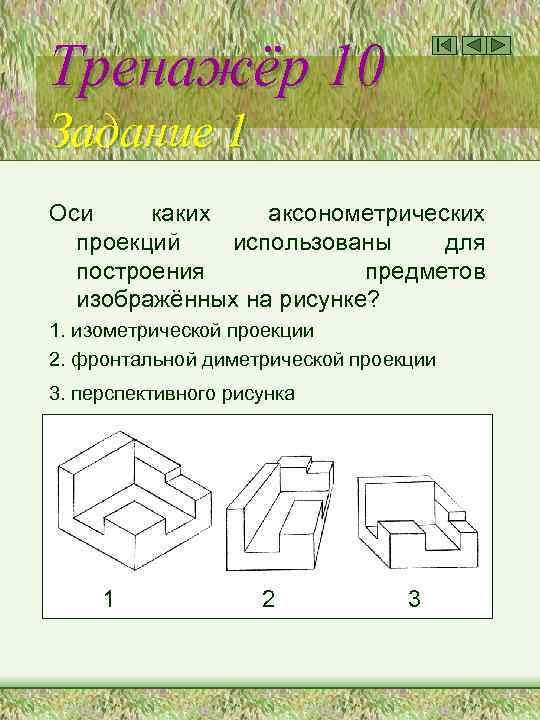 Тренажёр 10
Задание 1

Оси каких аксонометрических проекций использованы для построения предметов изображённых на рисунке?

1. изометрической проекции
2. фронтальной диметрической проекции
3. перспективного рисунка

1 2 3